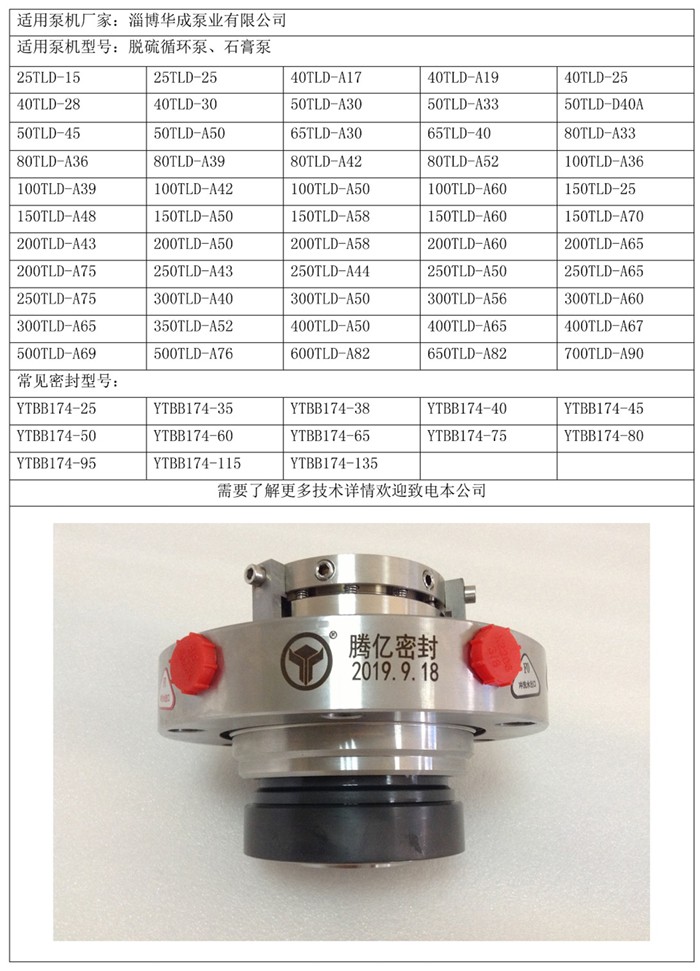 适用泵机厂家：淄博华成泵业有限公司

适用泵机型号：脱硫循环泵、石膏泵

| 25TLD-15 | 25TLD-25 | 40TLD-A17 | 40TLD-A19 | 40TLD-25 |
|---|---|---|---|---|
| 40TLD-28 | 40TLD-30 | 50TLD-A30 | 50TLD-A33 | 50TLD-D40A |
| 50TLD-45 | 50TLD-A50 | 65TLD-A30 | 65TLD-40 | 80TLD-A33 |
| 80TLD-A36 | 80TLD-A39 | 80TLD-A42 | 80TLD-A52 | 100TLD-A36 |
| 100TLD-A39 | 100TLD-A42 | 100TLD-A50 | 100TLD-A60 | 150TLD-25 |
| 150TLD-A48 | 150TLD-A50 | 150TLD-A58 | 150TLD-A60 | 150TLD-A70 |
| 200TLD-A43 | 200TLD-A50 | 200TLD-A58 | 200TLD-A60 | 200TLD-A65 |
| 200TLD-A75 | 250TLD-A43 | 250TLD-A44 | 250TLD-A50 | 250TLD-A65 |
| 250TLD-A75 | 300TLD-A40 | 300TLD-A50 | 300TLD-A56 | 300TLD-A60 |
| 300TLD-A65 | 350TLD-A52 | 400TLD-A50 | 400TLD-A65 | 400TLD-A67 |
| 500TLD-A69 | 500TLD-A76 | 600TLD-A82 | 650TLD-A82 | 700TLD-A90 |

常见密封型号：

| YTBB174-25 | YTBB174-35 | YTBB174-38 | YTBB174-40 | YTBB174-45 |
|---|---|---|---|---|
| YTBB174-50 | YTBB174-60 | YTBB174-65 | YTBB174-75 | YTBB174-80 |
| YTBB174-95 | YTBB174-115 | YTBB174-135 | | |

需要了解更多技术详情欢迎致电本公司

腾亿密封
2019.9.18